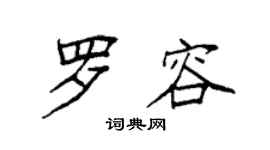 罗容

词典网